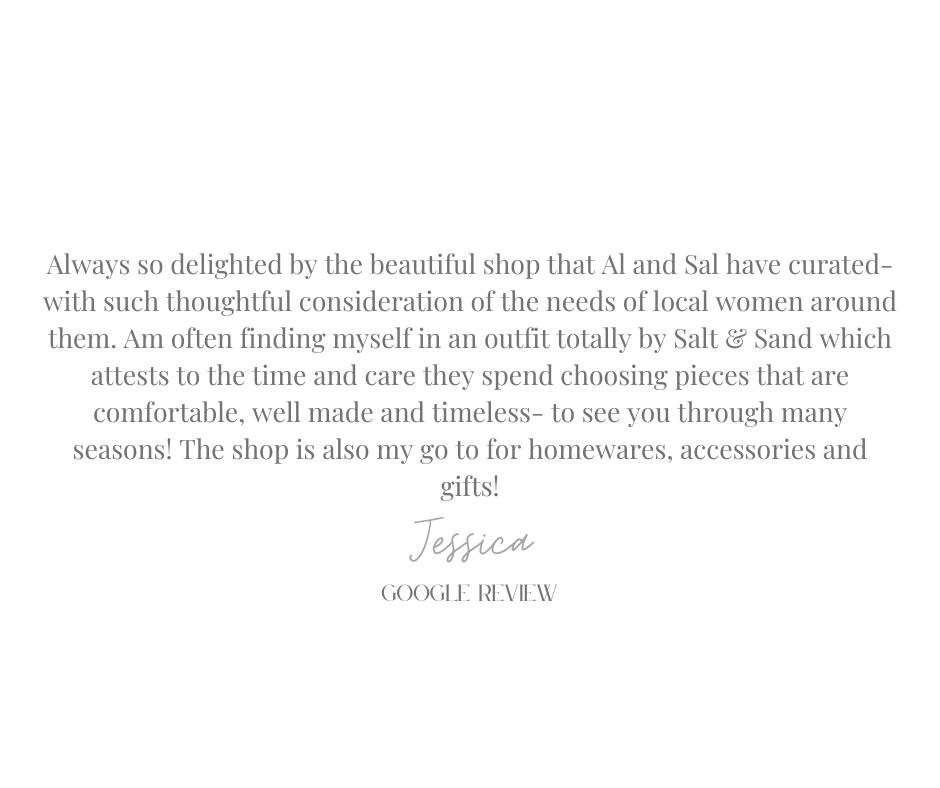 Always so delighted by the beautiful shop that Al and Sal have curated- with such thoughtful consideration of the needs of local women around them. Am often finding myself in an outfit totally by Salt & Sand which attests to the time and care they spend choosing pieces that are comfortable, well made and timeless- to see you through many seasons! The shop is also my go to for homewares, accessories and gifts!

Jessica

GOOGLE REVIEW